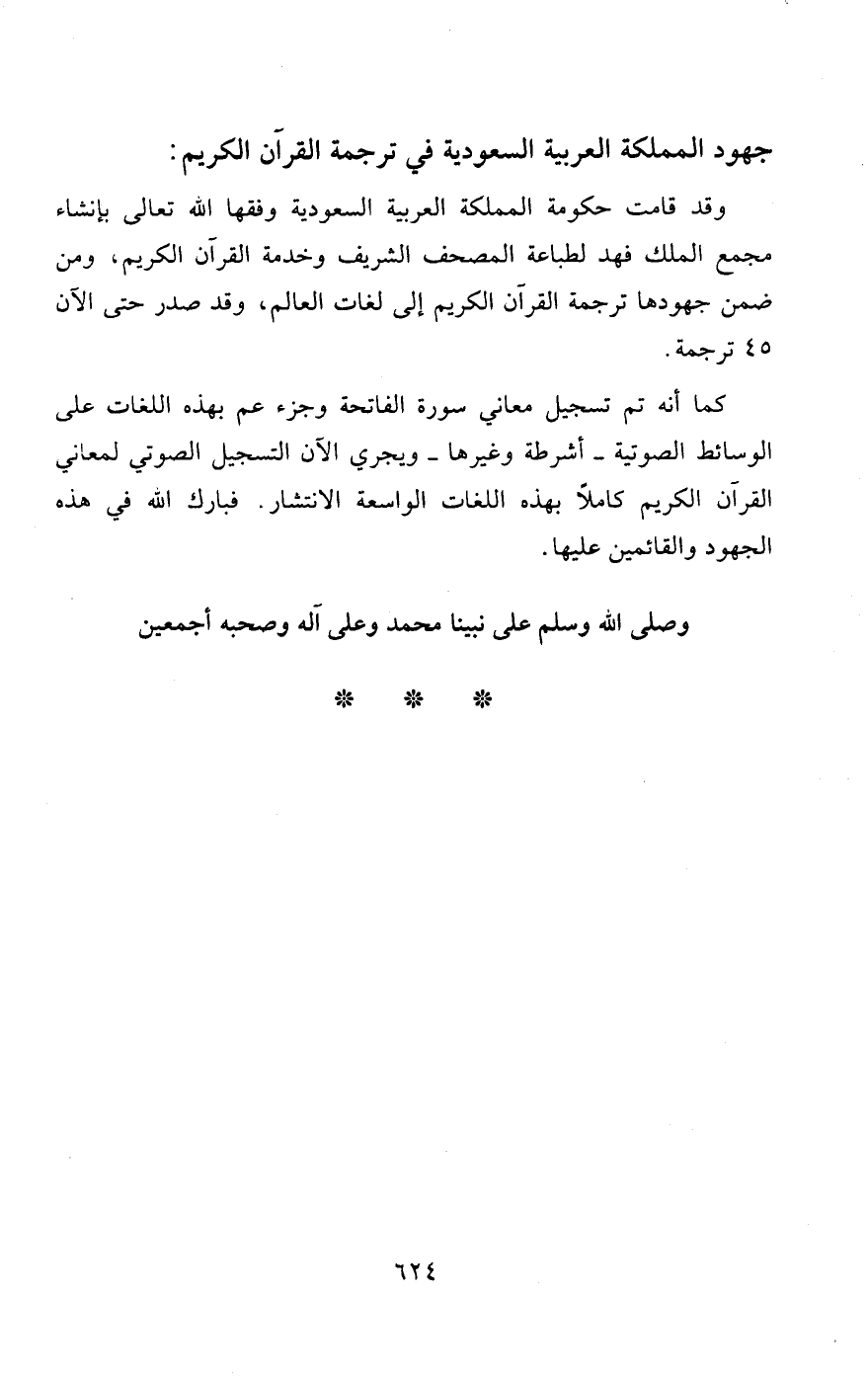 جهود المملكة العربية السعودية في ترجمة القرآن الكريم:

وقد قامت حكومة المملكة العربية السعودية وفقها الله تعالى بإنشاء مجمع الملك فهد لطباعة المصحف الشريف وخدمة القرآن الكريم، ومن ضمن جهودها ترجمة القرآن الكريم إلى لغات العالم، وقد صدر حتى الآن ٤٥ ترجمة.

كما أنه تم تسجيل معاني سورة الفاتحة وجزء عم بهذه اللغات على الوسائط الصوتية ـ أشرطة وغيرها ـ ويجري الآن التسجيل الصوتي لمعاني القرآن الكريم كاملاً بهذه اللغات الواسعة الانتشار. فبارك الله في هذه الجهود والقائمين عليها.

وصلى الله وسلم على نبينا محمد وعلى آله وصحبه أجمعين

* * *

٦٢٤